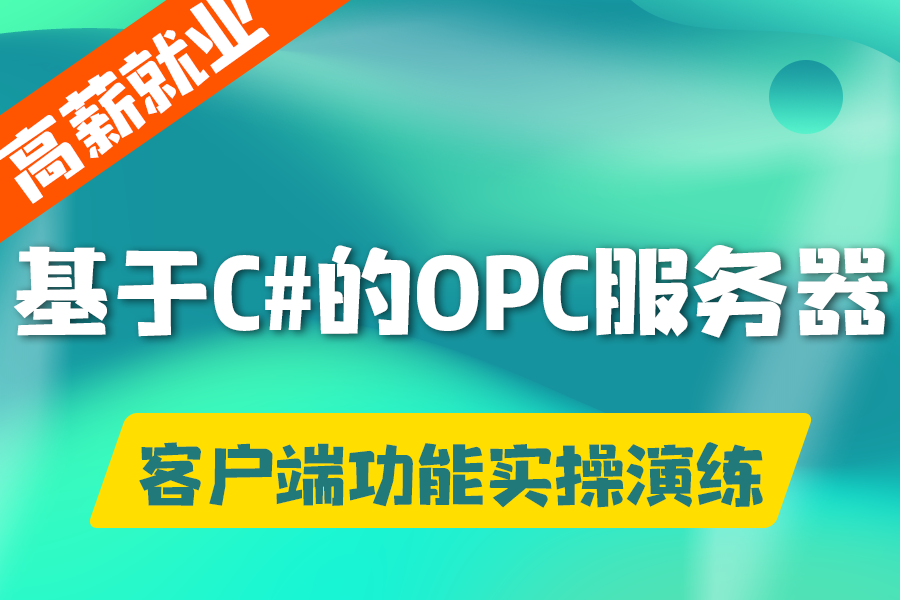 高薪就业

基于C#的OPC服务器

客户端功能实操演练